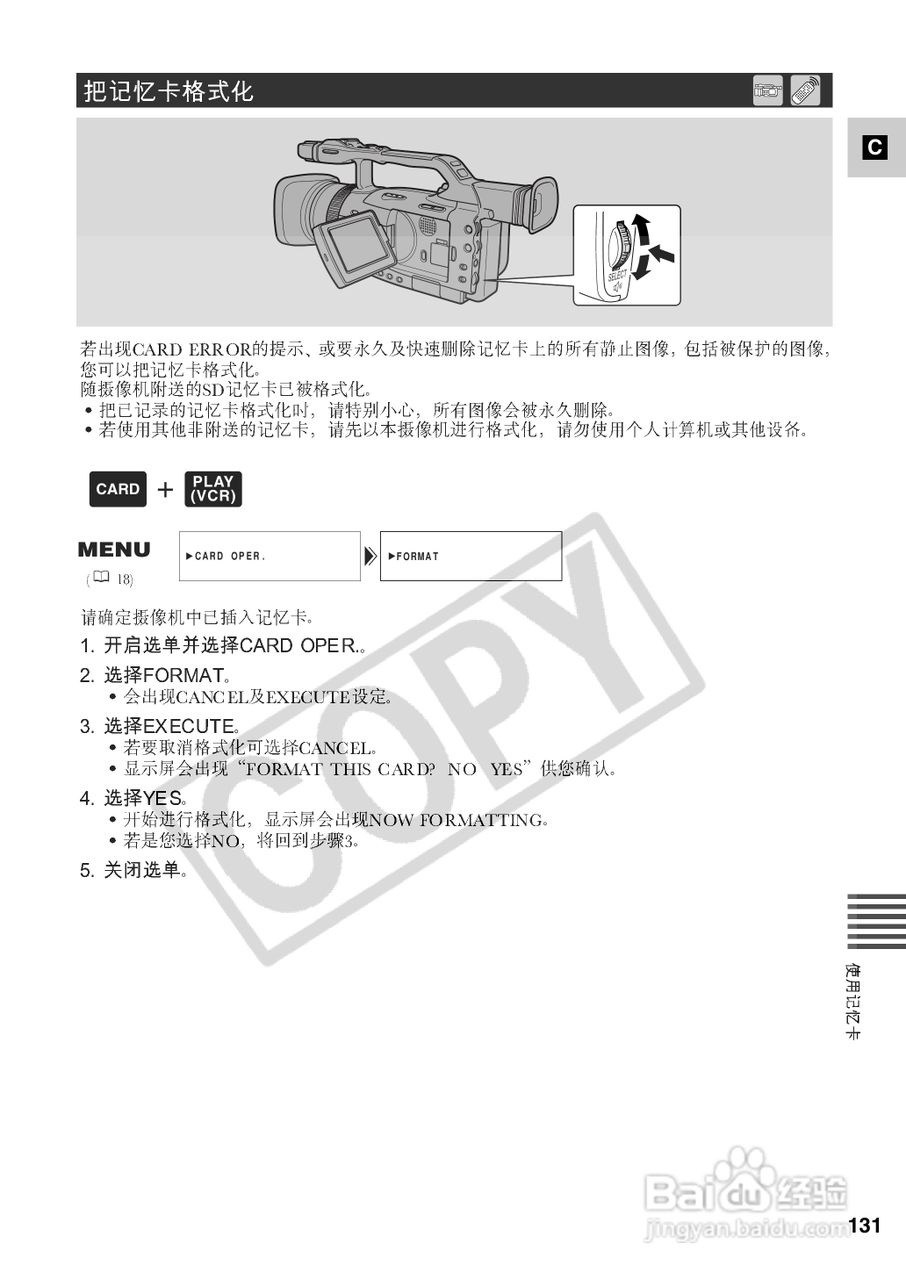 把记忆卡格式化

C

SELECT

若出现CARD ERROR的提示、或要永久及快速删除记忆卡上的所有静止图像，包括被保护的图像，您可以把记忆卡格式化。
随摄像机附送的SD记忆卡已被格式化。
• 把已记录的记忆卡格式化时，请特别小心，所有图像会被永久删除。
• 若使用其他非附送的记忆卡，请先以本摄像机进行格式化，请勿使用个人计算机或其他设备。

CARD + PLAY (VCR)

MENU
( 18)

►CARD OPER.

►FORMAT

COPY

请确定摄像机中已插入记忆卡。
1. 开启选单并选择CARD OPER.。
2. 选择FORMAT。
• 会出现CANCEL及EXECUTE设定。
3. 选择EXECUTE。
• 若要取消格式化可选择CANCEL。
• 显示屏会出现“FORMAT THIS CARD? NO YES”供您确认。
4. 选择YES。
• 开始进行格式化，显示屏会出现NOW FORMATTING。
• 若是您选择NO，将回到步骤3。
5. 关闭选单。

使用记忆卡

Baidu经验
jingyan.baidu.com
131